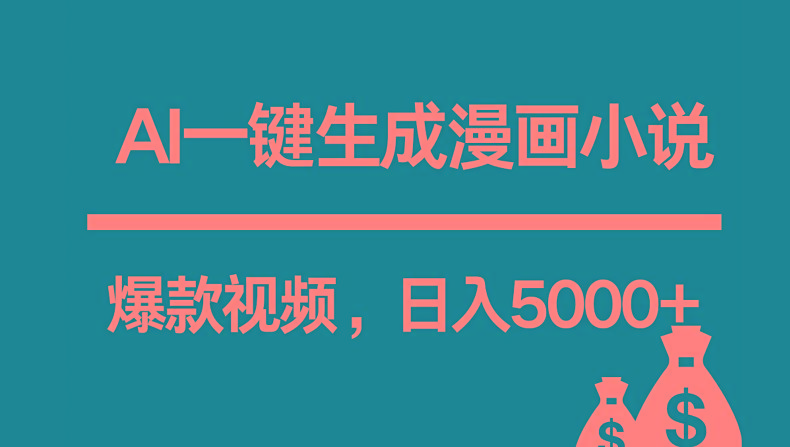 AI一键生成漫画小说

爆款视频，日入5000+

$

$